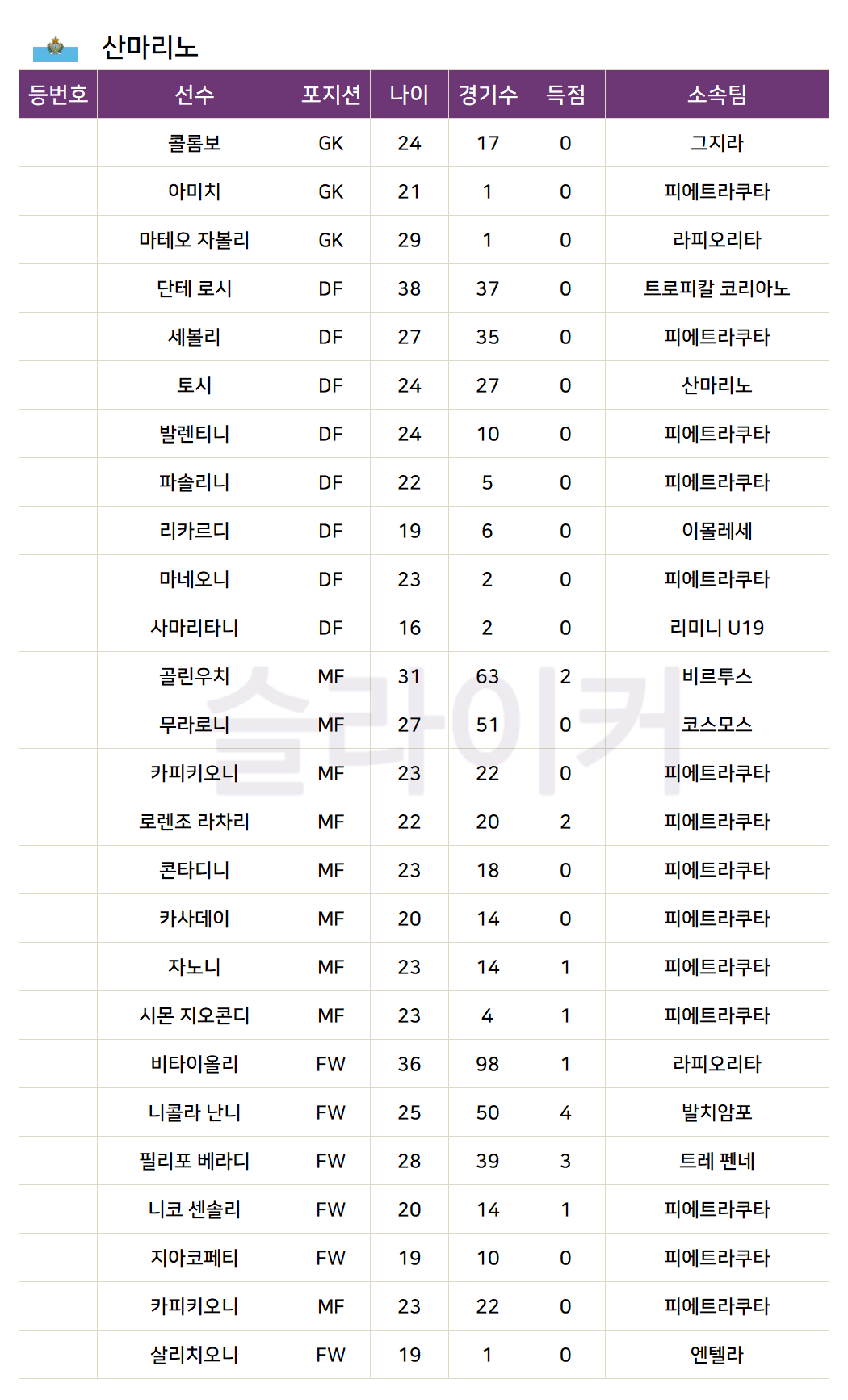 산마리노

| 등번호 | 선수 | 포지션 | 나이 | 경기수 | 득점 | 소속팀 |
|---|---|---|---|---|---|---|
|  | 콜롬보 | GK | 24 | 17 | 0 | 그지라 |
|  | 아미치 | GK | 21 | 1 | 0 | 피에트라쿠타 |
|  | 마테오 자볼리 | GK | 29 | 1 | 0 | 라피오리타 |
|  | 단테 로시 | DF | 38 | 37 | 0 | 트로피칼 코리아노 |
|  | 세볼리 | DF | 27 | 35 | 0 | 피에트라쿠타 |
|  | 토시 | DF | 24 | 27 | 0 | 산마리노 |
|  | 발렌티니 | DF | 24 | 10 | 0 | 피에트라쿠타 |
|  | 파솔리니 | DF | 22 | 5 | 0 | 피에트라쿠타 |
|  | 리카르디 | DF | 19 | 6 | 0 | 이몰레세 |
|  | 마네오니 | DF | 23 | 2 | 0 | 피에트라쿠타 |
|  | 사마리타니 | DF | 16 | 2 | 0 | 리미니 U19 |
|  | 골린우치 | MF | 31 | 63 | 2 | 비르투스 |
|  | 무라로니 | MF | 27 | 51 | 0 | 코스모스 |
|  | 카피키오니 | MF | 23 | 22 | 0 | 피에트라쿠타 |
|  | 로렌조 라차리 | MF | 22 | 20 | 2 | 피에트라쿠타 |
|  | 콘타디니 | MF | 23 | 18 | 0 | 피에트라쿠타 |
|  | 카사데이 | MF | 20 | 14 | 0 | 피에트라쿠타 |
|  | 자노니 | MF | 23 | 14 | 1 | 피에트라쿠타 |
|  | 시몬 지오콘디 | MF | 23 | 4 | 1 | 피에트라쿠타 |
|  | 비타이올리 | FW | 36 | 98 | 1 | 라피오리타 |
|  | 니콜라 난니 | FW | 25 | 50 | 4 | 발치암포 |
|  | 필리포 베라디 | FW | 28 | 39 | 3 | 트레 펜네 |
|  | 니코 센솔리 | FW | 20 | 14 | 1 | 피에트라쿠타 |
|  | 지아코페티 | FW | 19 | 10 | 0 | 피에트라쿠타 |
|  | 카피키오니 | MF | 23 | 22 | 0 | 피에트라쿠타 |
|  | 살리치오니 | FW | 19 | 1 | 0 | 엔텔라 |

슬라이커